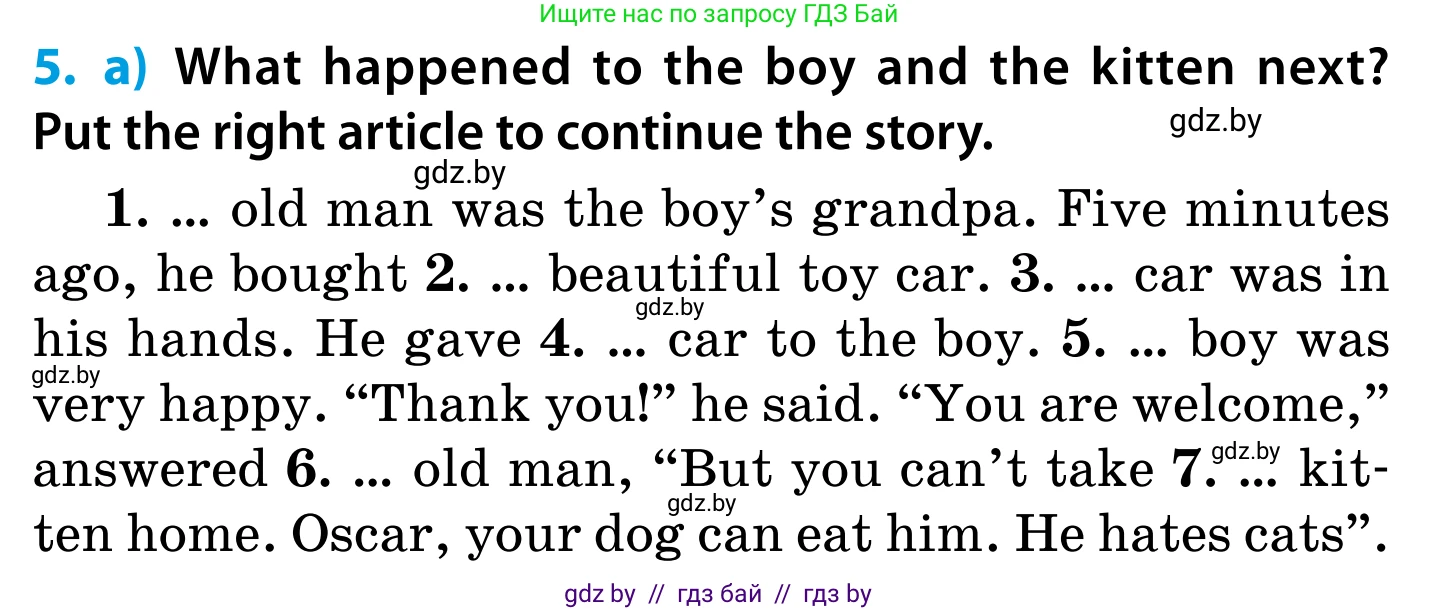 Ищите нас по запросу ГДЗ Бай

5. a) What happened to the boy and the kitten next? Put the right article to continue the story.

gdz.by

gdz.by

1. ... old man was the boy's grandpa. Five minutes ago, he bought 2. ... beautiful toy car. 3. ... car was in his hands. He gave 4. ... car to the boy. 5. ... boy was very happy. "Thank you!" he said. "You are welcome," answered 6. ... old man, "But you can't take 7. ... kitten home. Oscar, your dog can eat him. He hates cats".

gdz.by

gdz.by

gdz.by

gdz.by

gdz by // гдз бай // гдз by